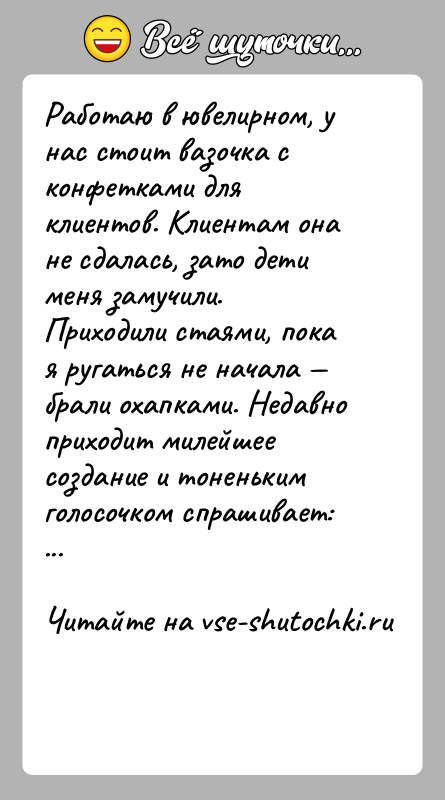 Всё шуточки...

Работаю в ювелирном, у нас стоит вазочка с конфетками для клиентов. Клиентам она не сдалась, зато дети меня замучили. Приходили стаями, пока я ругаться не начала — брали охапками. Недавно приходит милейшее создание и тоненьким голосочком спрашивает:
...

Читайте на vse-shutochki.ru